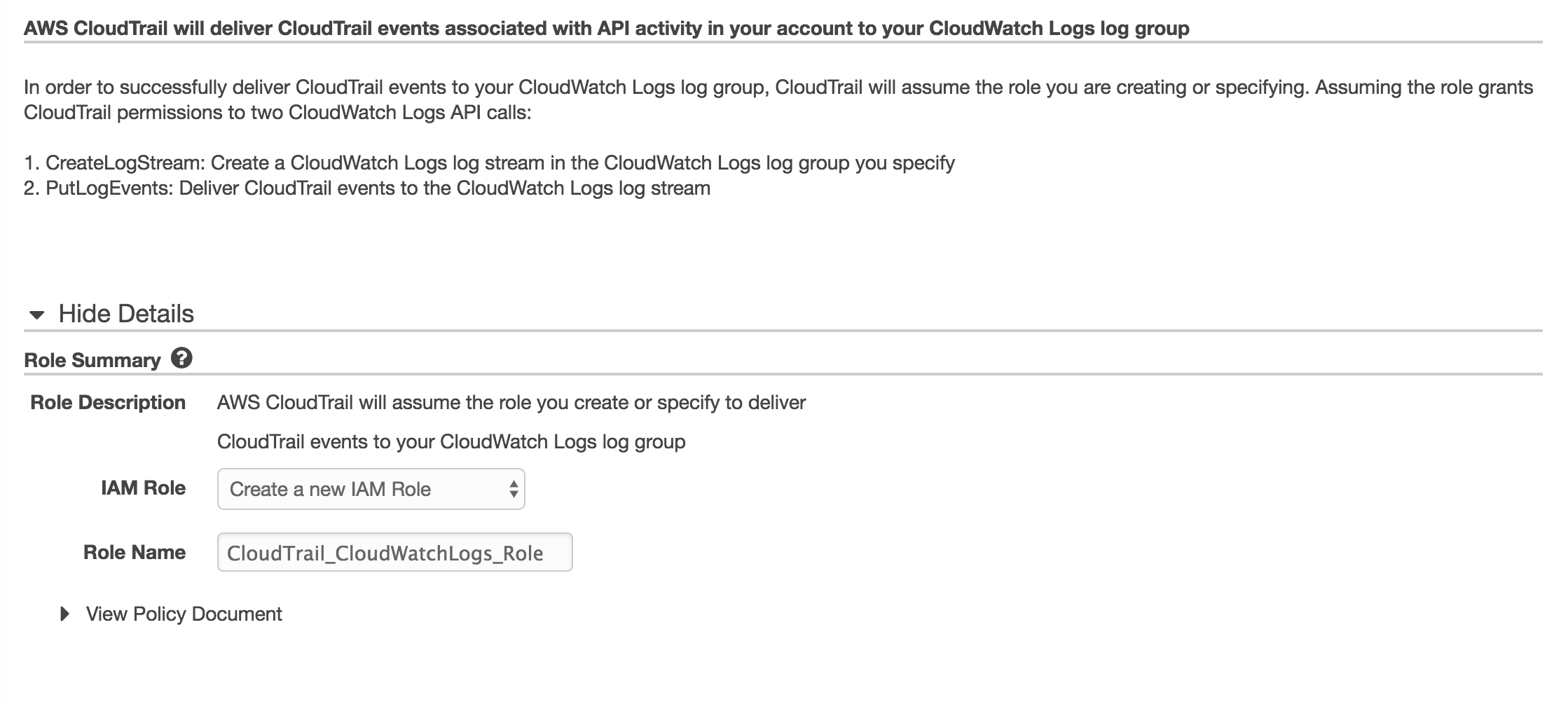 AWS CloudTrail will deliver CloudTrail events associated with API activity in your account to your CloudWatch Logs log group

In order to successfully deliver CloudTrail events to your CloudWatch Logs log group, CloudTrail will assume the role you are creating or specifying. Assuming the role grants CloudTrail permissions to two CloudWatch Logs API calls:

1. CreateLogStream: Create a CloudWatch Logs log stream in the CloudWatch Logs log group you specify
2. PutLogEvents: Deliver CloudTrail events to the CloudWatch Logs log stream

Hide Details

Role Summary

Role Description AWS CloudTrail will assume the role you create or specify to deliver CloudTrail events to your CloudWatch Logs log group

IAM Role Create a new IAM Role

Role Name CloudTrail_CloudWatchLogs_Role

View Policy Document